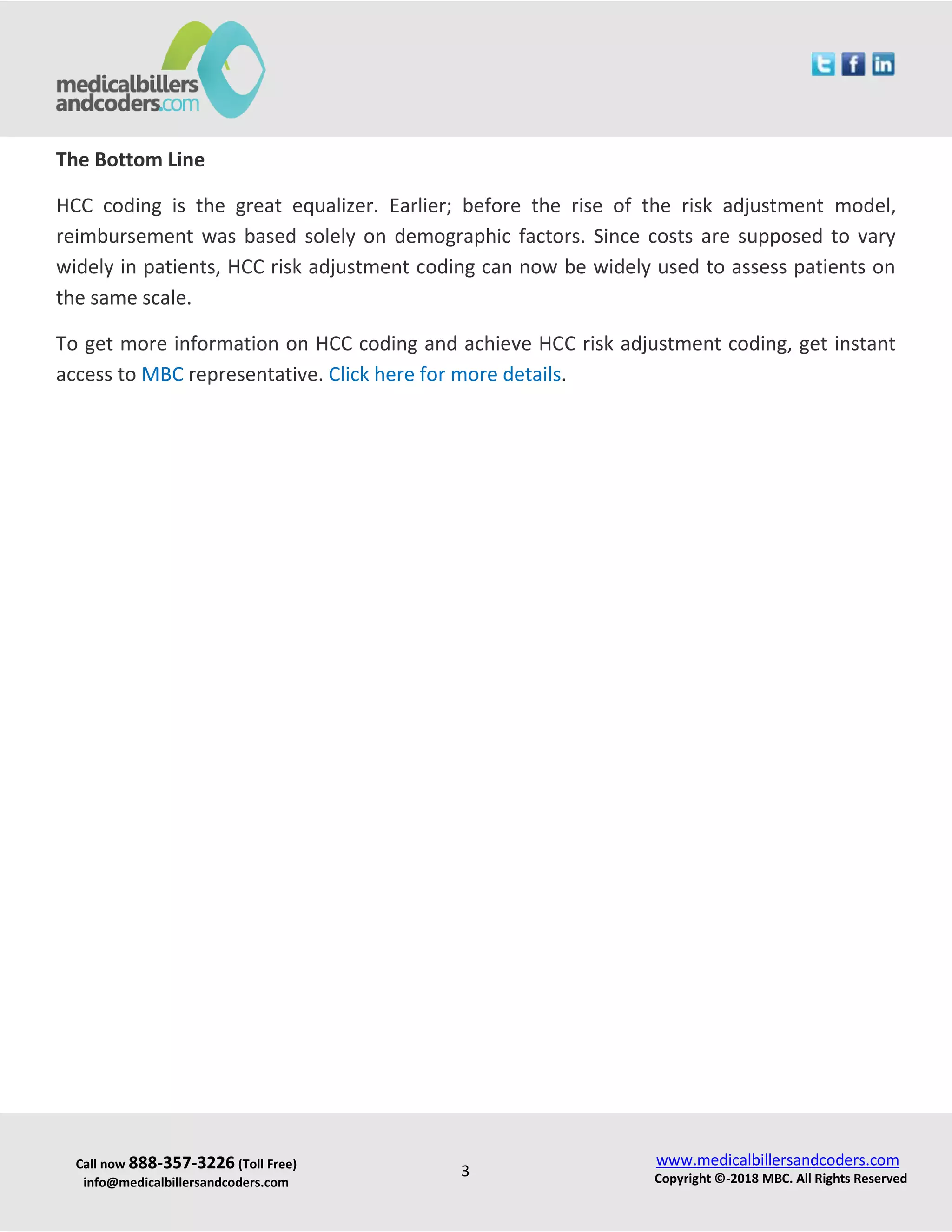 medicalbillers andcoders.com

The Bottom Line

HCC coding is the great equalizer. Earlier; before the rise of the risk adjustment model, reimbursement was based solely on demographic factors. Since costs are supposed to vary widely in patients, HCC risk adjustment coding can now be widely used to assess patients on the same scale.

To get more information on HCC coding and achieve HCC risk adjustment coding, get instant access to MBC representative. Click here for more details.

Call now 888-357-3226 (Toll Free)
info@medicalbillersandcoders.com

3

www.medicalbillersandcoders.com
Copyright ©-2018 MBC. All Rights Reserved